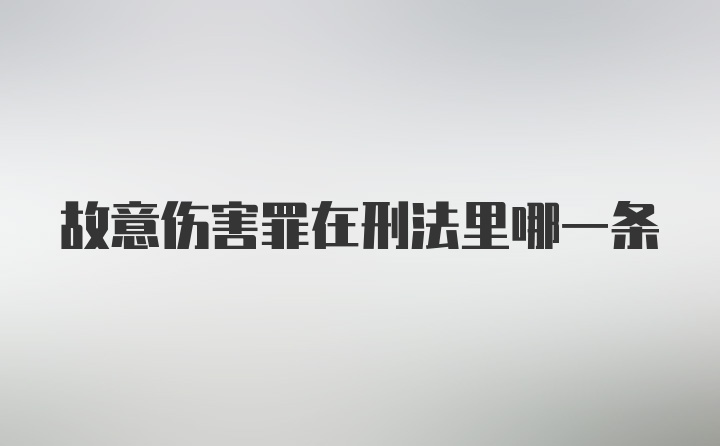 故意伤害罪在刑法里哪一条